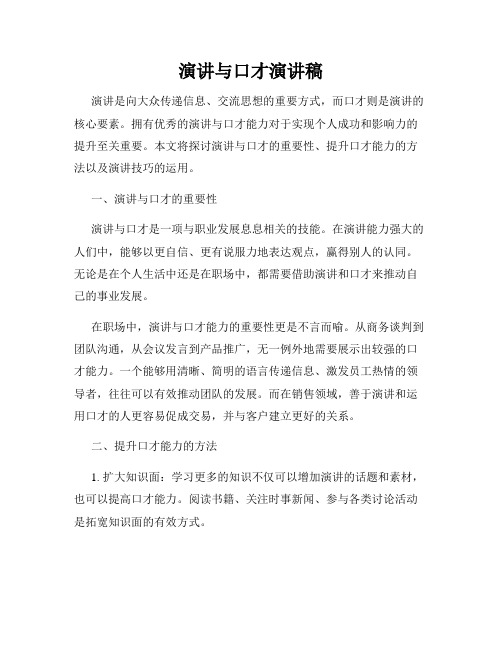 演讲与口才演讲稿

演讲是向大众传递信息、交流思想的重要方式，而口才则是演讲的核心要素。拥有优秀的演讲与口才能力对于实现个人成功和影响力的提升至关重要。本文将探讨演讲与口才的重要性、提升口才能力的方法以及演讲技巧的运用。

一、演讲与口才的重要性

演讲与口才是一项与职业发展息息相关的技能。在演讲能力强大的人们中，能够以更自信、更有说服力地表达观点，赢得别人的认同。无论是在个人生活中还是在职场中，都需要借助演讲和口才来推动自己的事业发展。

在职场中，演讲与口才能力的重要性更是不言而喻。从商务谈判到团队沟通，从会议发言到产品推广，无一例外地需要展示出较强的口才能力。一个能够用清晰、简明的语言传递信息、激发员工热情的领导者，往往可以有效推动团队的发展。而在销售领域，善于演讲和运用口才的人更容易促成交易，并与客户建立更好的关系。

二、提升口才能力的方法

1. 扩大知识面：学习更多的知识不仅可以增加演讲的话题和素材，也可以提高口才能力。阅读书籍、关注时事新闻、参与各类讨论活动是拓宽知识面的有效方式。